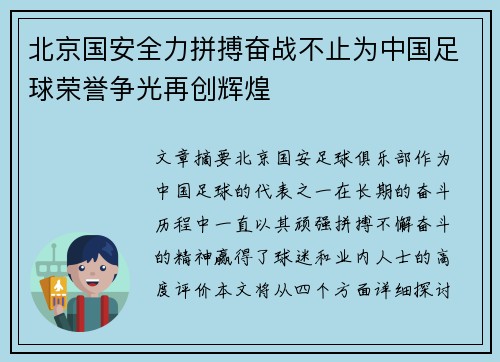 北京国安全力拼搏奋战不止为中国足球荣誉争光再创辉煌

文章摘要北京国安足球俱乐部作为中国足球的代表之一在长期的奋斗历程中一直以其顽强拼搏不懈奋斗的精神赢得了球迷和业内人士的高度评价本文将从四个方面详细探讨